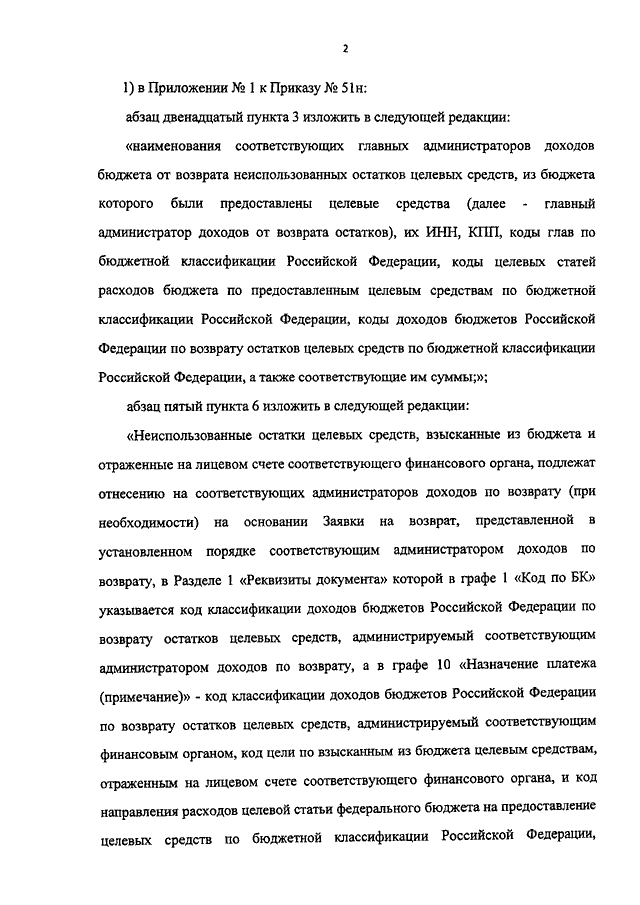 2

1) в Приложении № 1 к Приказу № 51н:

абзац двенадцатый пункта 3 изложить в следующей редакции:

«наименования соответствующих главных администраторов доходов бюджета от возврата неиспользованных остатков целевых средств, из бюджета которого были предоставлены целевые средства (далее - главный администратор доходов от возврата остатков), их ИНН, КПП, коды глав по бюджетной классификации Российской Федерации, коды целевых статей расходов бюджета по предоставленным целевым средствам по бюджетной классификации Российской Федерации, коды доходов бюджетов Российской Федерации по возврату остатков целевых средств по бюджетной классификации Российской Федерации, а также соответствующие им суммы;»;

абзац пятый пункта 6 изложить в следующей редакции:

«Неиспользованные остатки целевых средств, взысканные из бюджета и отраженные на лицевом счете соответствующего финансового органа, подлежат отнесению на соответствующих администраторов доходов по возврату (при необходимости) на основании Заявки на возврат, представленной в установленном порядке соответствующим администратором доходов по возврату, в Разделе 1 «Реквизиты документа» которой в графе 1 «Код по БК» указывается код классификации доходов бюджетов Российской Федерации по возврату остатков целевых средств, администрируемый соответствующим администратором доходов по возврату, а в графе 10 «Назначение платежа (примечание)» - код классификации доходов бюджетов Российской Федерации по возврату остатков целевых средств, администрируемый соответствующим финансовым органом, код цели по взысканным из бюджета целевым средствам, отраженным на лицевом счете соответствующего финансового органа, и код направления расходов целевой статьи федерального бюджета на предоставление целевых средств по бюджетной классификации Российской Федерации,